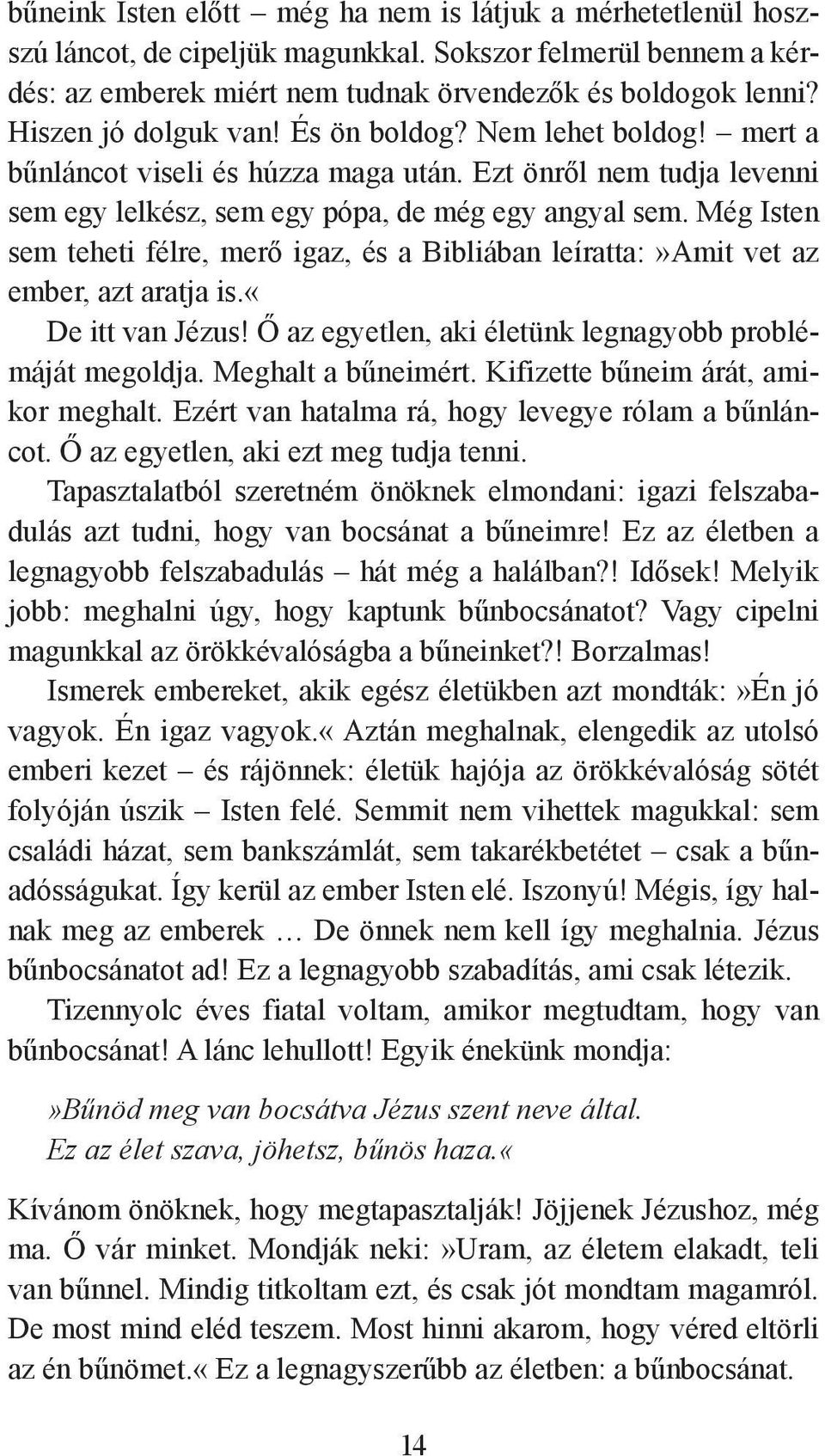 bűneink Isten előtt – még ha nem is látjuk a mérhetetlenül hosszú láncot, de cipeljük magunkkal. Sokszor felmerül bennem a kérdés: az emberek miért nem tudnak örvendezők és boldogok lenni? Hiszen jó dolguk van! És ön boldog? Nem lehet boldog! – mert a bűnláncot viseli és húzza maga után. Ezt önről nem tudja levenni sem egy lelkész, sem egy pópa, de még egy angyal sem. Még Isten sem teheti félre, merő igaz, és a Bibliában leíratta:»Amit vet az ember, azt aratja is.«

De itt van Jézus! Ő az egyetlen, aki életünk legnagyobb problémáját megoldja. Meghalt a bűneimért. Kifizette bűneim árát, amikor meghalt. Ezért van hatalma rá, hogy levegye rólam a bűnláncot. Ő az egyetlen, aki ezt meg tudja tenni.

Tapasztalatból szeretném önöknek elmondani: igazi felszabadulás azt tudni, hogy van bocsánat a bűneimre! Ez az életben a legnagyobb felszabadulás – hát még a halálban?! Idősek! Melyik jobb: meghalni úgy, hogy kaptunk bűnbocsánatot? Vagy cipelni magunkkal az örökkévalóságba a bűneinket?! Borzalmas!

Ismerek embereket, akik egész életükben azt mondták:»Én jó vagyok. Én igaz vagyok.« Aztán meghalnak, elengedik az utolsó emberi kezet – és rájönnek: életük hajója az örökkévalóság sötét folyóján úszik – Isten felé. Semmit nem vihettek magukkal: sem családi házat, sem bankszámlát, sem takarékbetétet – csak a bűnadósságukat. Így kerül az ember Isten elé. Iszonyú! Mégis, így halnak meg az emberek … De önnek nem kell így meghalnia. Jézus bűnbocsánatot ad! Ez a legnagyobb szabadítás, ami csak létezik.

Tizennyolc éves fiatal voltam, amikor megtudtam, hogy van bűnbocsánat! A lánc lehullott! Egyik énekünk mondja:

»Bűnöd meg van bocsátva Jézus szent neve által.
Ez az élet szava, jöhetsz, bűnös haza.«

Kívánom önöknek, hogy megtapasztalják! Jöjjenek Jézushoz, még ma. Ő vár minket. Mondják neki:»Uram, az életem elakadt, teli van bűnnel. Mindig titkoltam ezt, és csak jót mondtam magamról. De most mind eléd teszem. Most hinni akarom, hogy véred eltörli az én bűnömet.« Ez a legnagyszerűbb az életben: a bűnbocsánat.

14